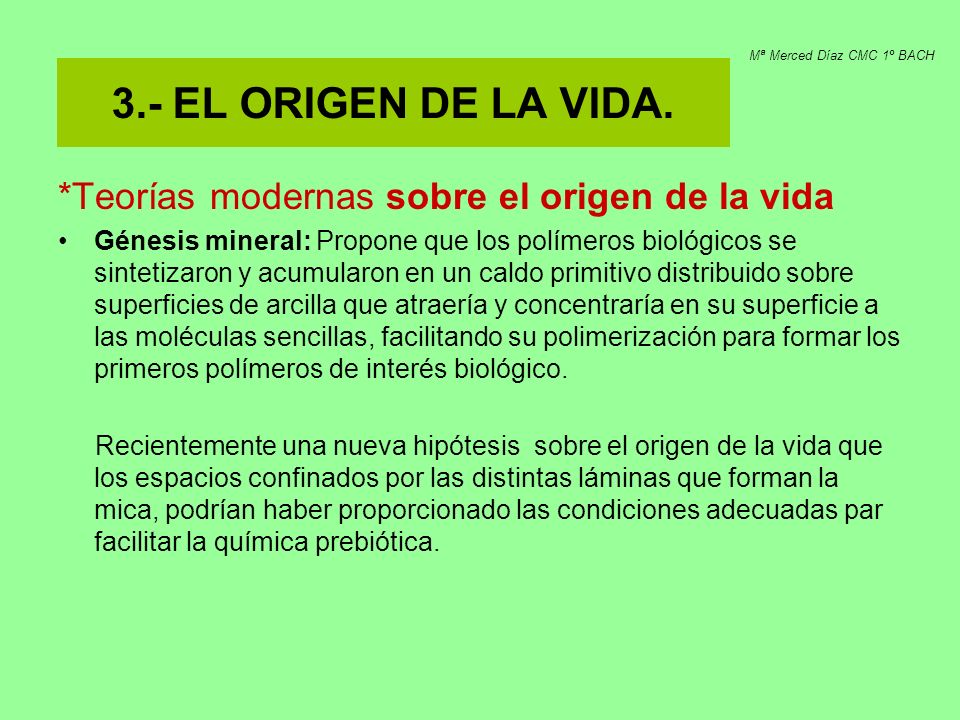 Mª Merced Díaz CMC 1º BACH

3.- EL ORIGEN DE LA VIDA.

*Teorías modernas sobre el origen de la vida

• Génesis mineral: Propone que los polímeros biológicos se sintetizaron y acumularon en un caldo primitivo distribuido sobre superficies de arcilla que atraería y concentraría en su superficie a las moléculas sencillas, facilitando su polimerización para formar los primeros polímeros de interés biológico.

Recientemente una nueva hipótesis sobre el origen de la vida que los espacios confinados por las distintas láminas que forman la mica, podrían haber proporcionado las condiciones adecuadas par facilitar la química prebiótica.